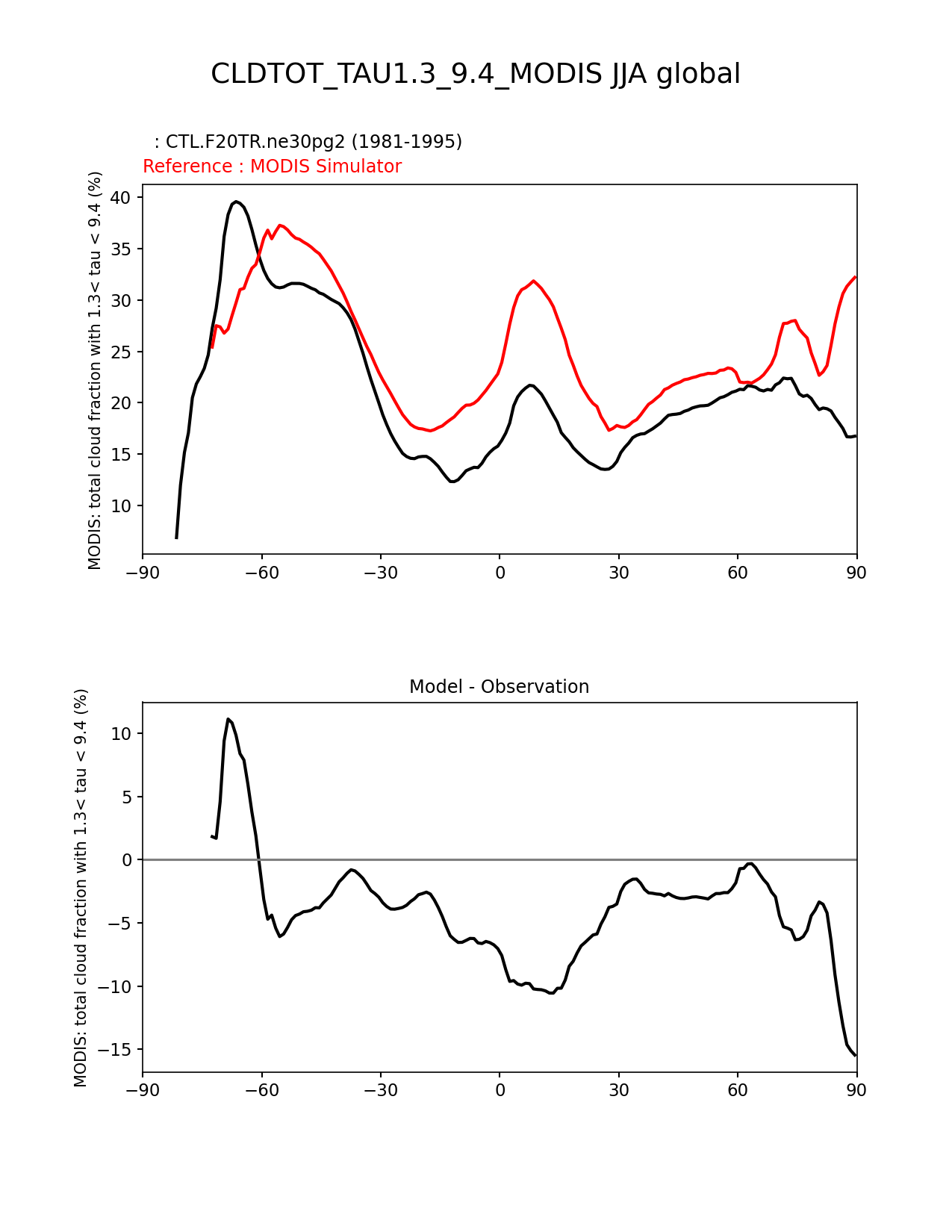 CLDTOT_TAU1.3_9.4_MODIS JJA global

: CTL.F20TR.ne30pg2 (1981-1995)
Reference : MODIS Simulator

MODIS: total cloud fraction with 1.3< tau < 9.4 (%)

40
35
30
25
20
15
10

−90 −60 −30 0 30 60 90

Model - Observation

MODIS: total cloud fraction with 1.3< tau < 9.4 (%)

10
5
0
−5
−10
−15

−90 −60 −30 0 30 60 90